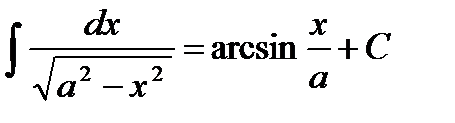 $\int \frac{dx}{\sqrt{a^2 - x^2}} = \arcsin \frac{x}{a} + C$